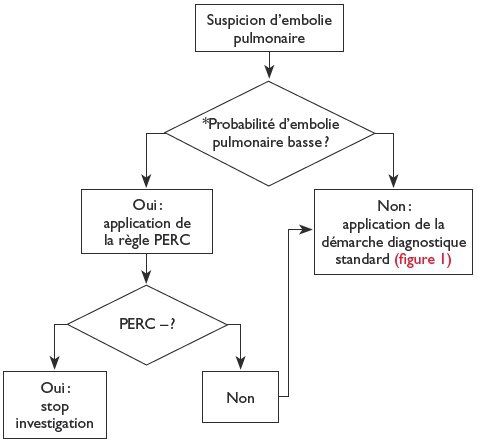 Suspicion d'embolie pulmonaire

*Probabilité d'embolie pulmonaire basse ?

Oui : application de la règle PERC

Non : application de la démarche diagnostique standard (figure 1)

PERC –?

Oui : stop investigation

Non